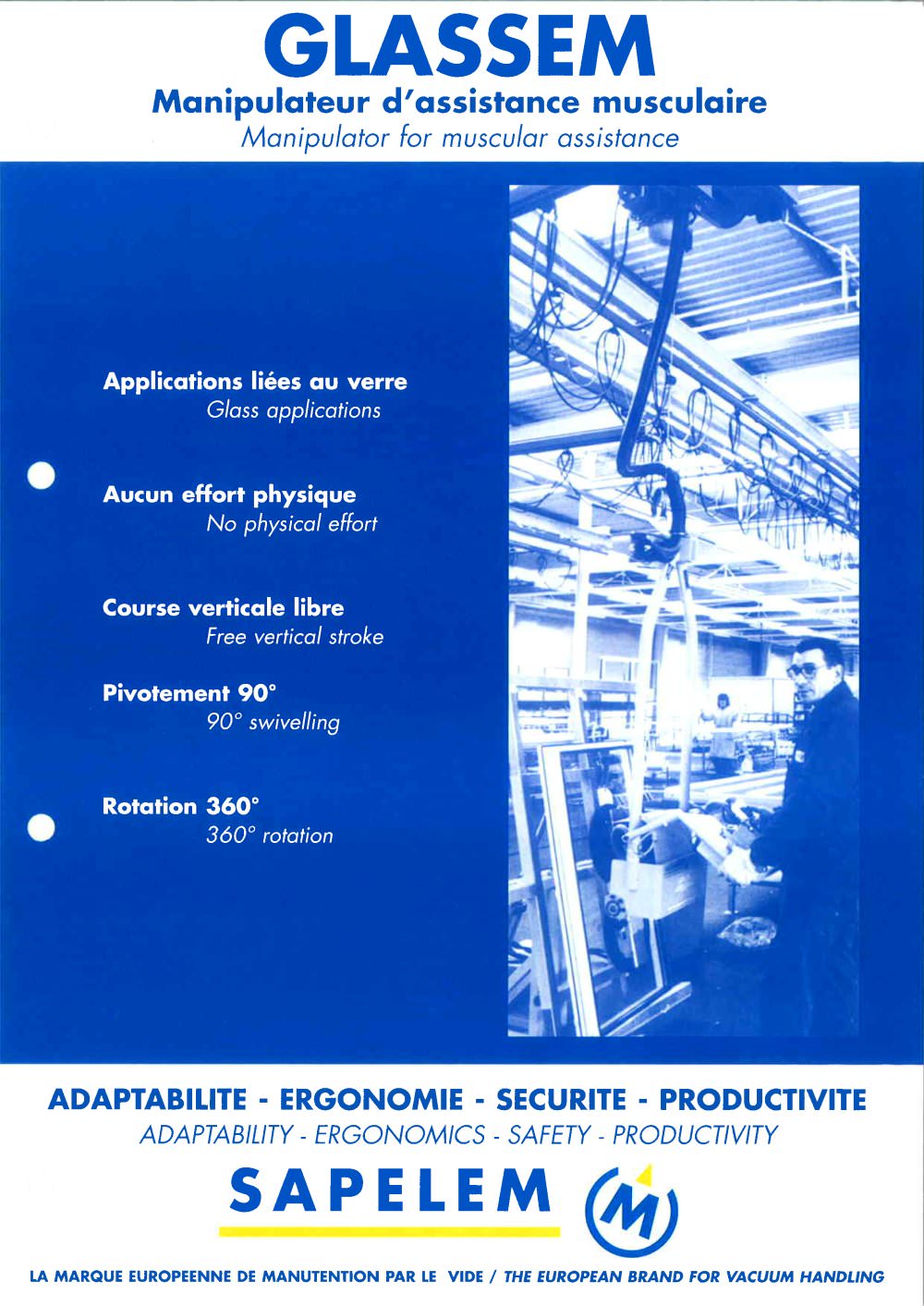 GLASSEM
Manipulateur d'assistance musculaire
Manipulator for muscular assistance

Applications liées au verre
Glass applications

Aucun effort physique
No physical effort

Course verticale libre
Free vertical stroke

Pivotement 90°
90° swivelling

Rotation 360°
360° rotation

ADAPTABILITE - ERGONOMIE - SECURITE - PRODUCTIVITE
ADAPTABILITY - ERGONOMICS - SAFETY - PRODUCTIVITY

SAPELEM

M

LA MARQUE EUROPEENNE DE MANUTENTION PAR LE VIDE / THE EUROPEAN BRAND FOR VACUUM HANDLING